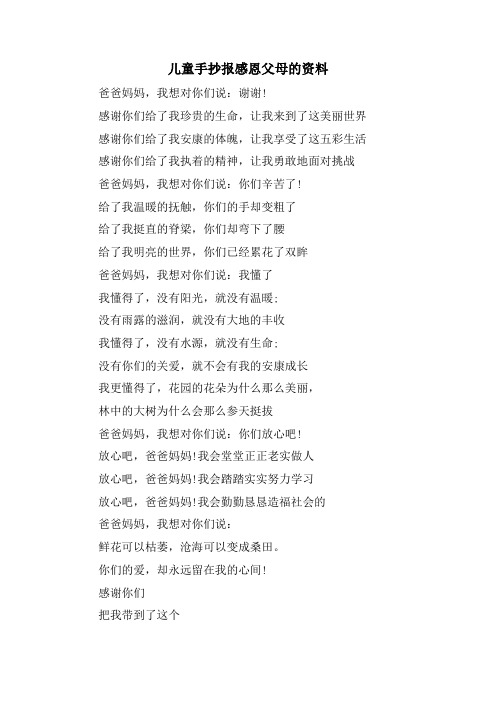 儿童手抄报感恩父母的资料

爸爸妈妈，我想对你们说：谢谢!

感谢你们给了我珍贵的生命，让我来到了这美丽世界

感谢你们给了我安康的体魄，让我享受了这五彩生活

感谢你们给了我执着的精神，让我勇敢地面对挑战

爸爸妈妈，我想对你们说：你们辛苦了!

给了我温暖的抚触，你们的手却变粗了

给了我挺直的脊梁，你们却弯下了腰

给了我明亮的世界，你们已经累花了双眸

爸爸妈妈，我想对你们说：我懂了

我懂得了，没有阳光，就没有温暖;

没有雨露的滋润，就没有大地的丰收

我懂得了，没有水源，就没有生命;

没有你们的关爱，就不会有我的安康成长

我更懂得了，花园的花朵为什么那么美丽，

林中的大树为什么会那么参天挺拔

爸爸妈妈，我想对你们说：你们放心吧!

放心吧，爸爸妈妈!我会堂堂正正老实做人

放心吧，爸爸妈妈!我会踏踏实实努力学习

放心吧，爸爸妈妈!我会勤勤恳恳造福社会的

爸爸妈妈，我想对你们说：

鲜花可以枯萎，沧海可以变成桑田。

你们的爱，却永远留在我的心间!

感谢你们

把我带到了这个